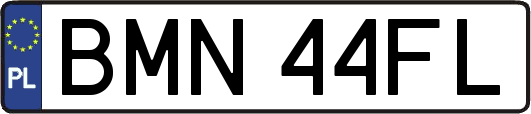 PL
BMN 44FL